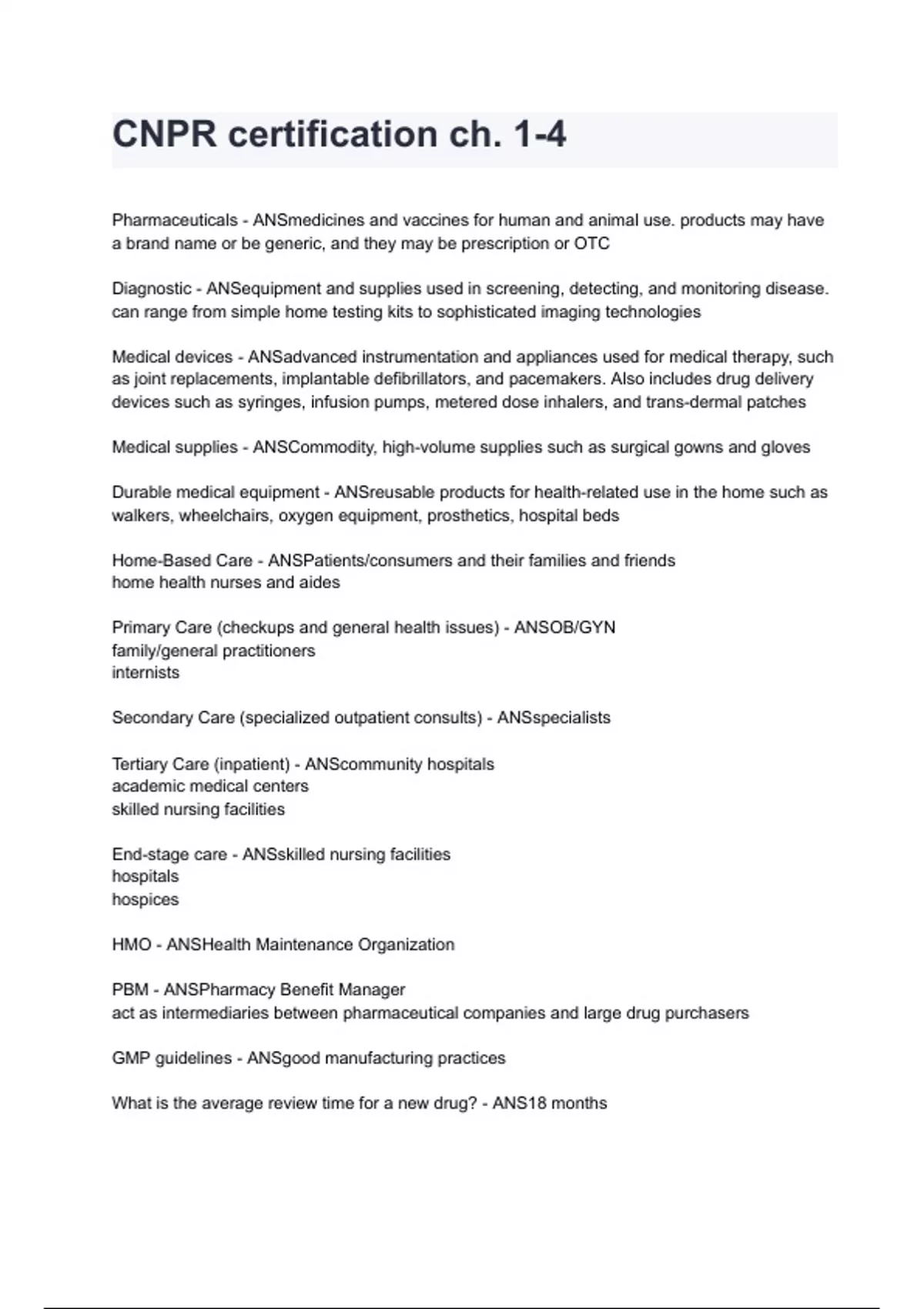 CNPR certification ch. 1-4

Pharmaceuticals - ANSmedicines and vaccines for human and animal use. products may have a brand name or be generic, and they may be prescription or OTC

Diagnostic - ANSequipment and supplies used in screening, detecting, and monitoring disease. can range from simple home testing kits to sophisticated imaging technologies

Medical devices - ANSadvanced instrumentation and appliances used for medical therapy, such as joint replacements, implantable defibrillators, and pacemakers. Also includes drug delivery devices such as syringes, infusion pumps, metered dose inhalers, and trans-dermal patches

Medical supplies - ANSCommodity, high-volume supplies such as surgical gowns and gloves

Durable medical equipment - ANSreusable products for health-related use in the home such as walkers, wheelchairs, oxygen equipment, prosthetics, hospital beds

Home-Based Care - ANSPatients/consumers and their families and friends
home health nurses and aides

Primary Care (checkups and general health issues) - ANSOB/GYN
family/general practitioners
internists

Secondary Care (specialized outpatient consults) - ANSspecialists

Tertiary Care (inpatient) - ANScommunity hospitals
academic medical centers
skilled nursing facilities

End-stage care - ANSskilled nursing facilities
hospitals
hospices

HMO - ANSHealth Maintenance Organization

PBM - ANSPharmacy Benefit Manager
act as intermediaries between pharmaceutical companies and large drug purchasers

GMP guidelines - ANSgood manufacturing practices

What is the average review time for a new drug? - ANS18 months